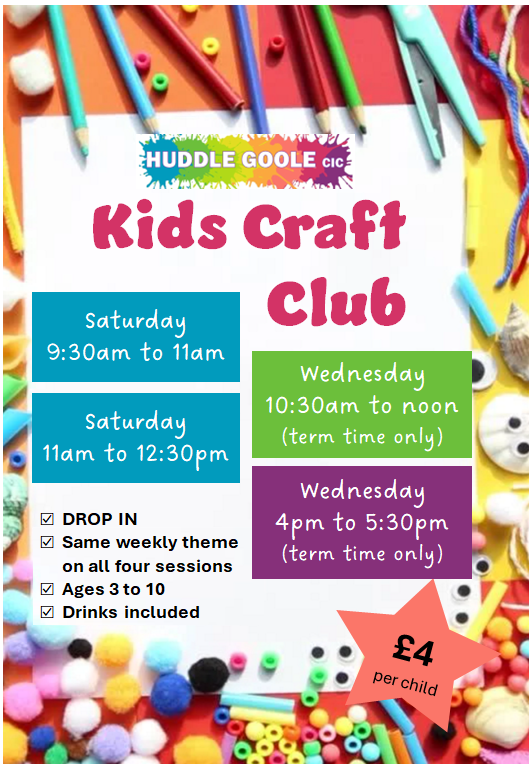 HUDDLE GOOLE CIC

Kids Craft Club

Saturday
9:30am to 11am

Saturday
11am to 12:30pm

☑ DROP IN
☑ Same weekly theme on all four sessions
☑ Ages 3 to 10
☑ Drinks included

Wednesday
10:30am to noon
(term time only)

Wednesday
4pm to 5:30pm
(term time only)

£4
per child